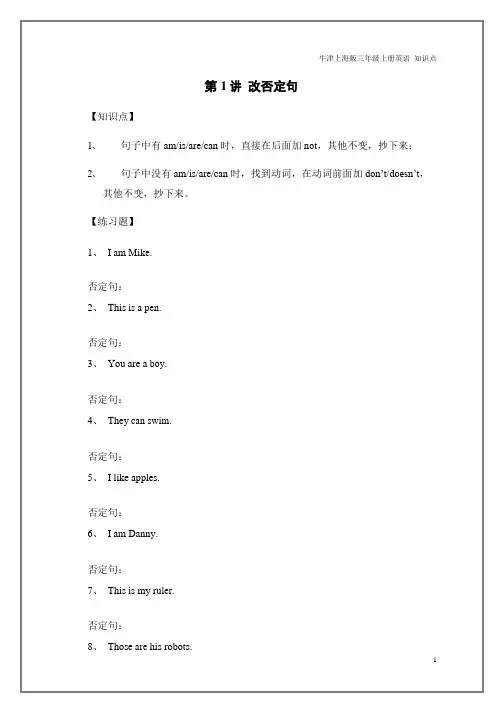 牛津上海版三年级上册英语 知识点

第 1 讲 改否定句

【知识点】

1、 句子中有 am/is/are/can 时，直接在后面加 not，其他不变，抄下来；

2、 句子中没有 am/is/are/can 时，找到动词，在动词前面加 don't/doesn't，其他不变，抄下来。

【练习题】

1、 I am Mike.

否定句：

2、 This is a pen.

否定句：

3、 You are a boy.

否定句：

4、 They can swim.

否定句：

5、 I like apples.

否定句：

6、 I am Danny.

否定句：

7、 This is my ruler.

否定句：

8、 Those are his robots.

1